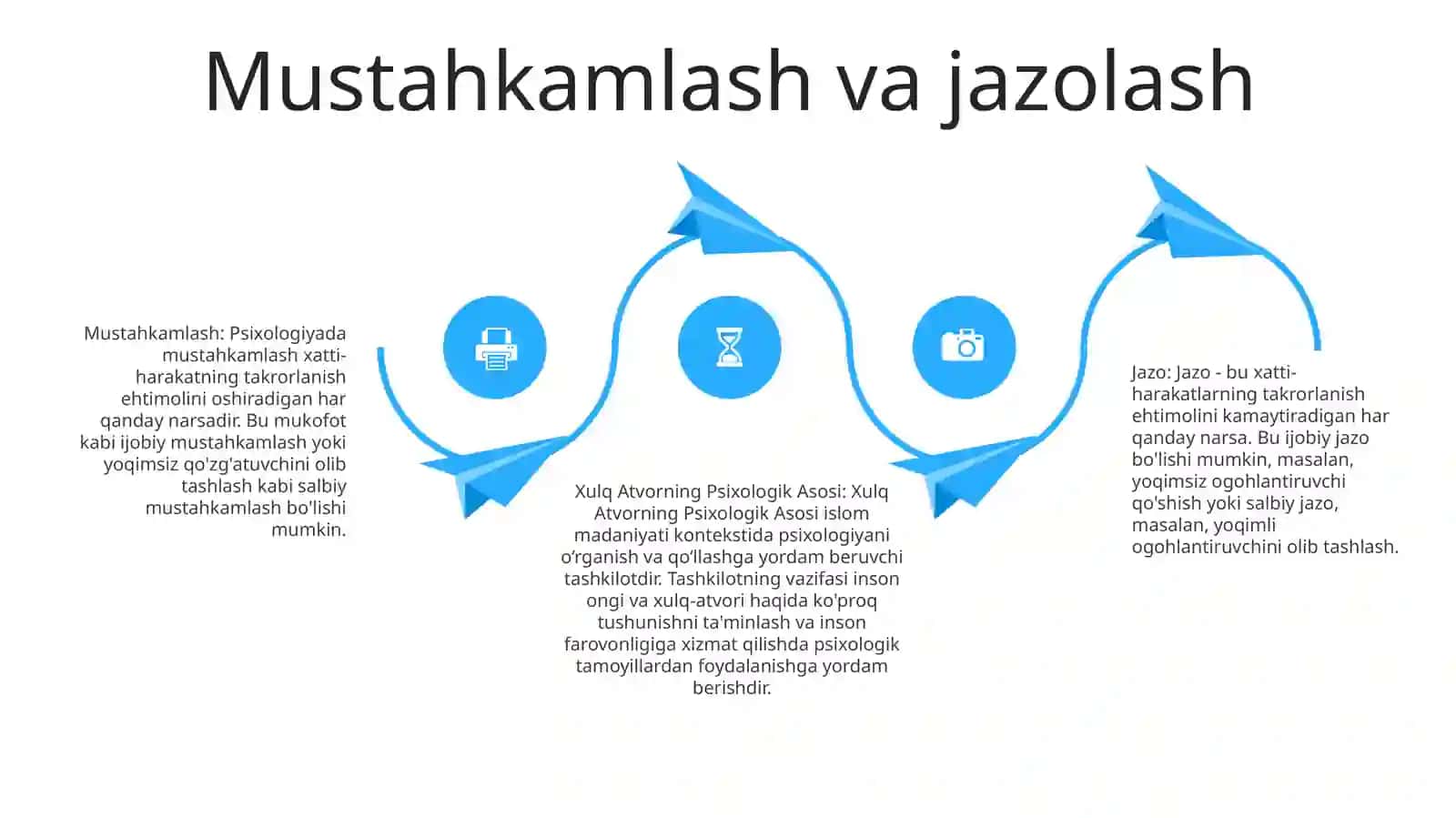 Mustahkamlash va jazolash

Mustahkamlash: Psixologiyada mustahkamlash xatti-harakatning takrorlanish ehtimolini oshiradigan har qanday narsadir. Bu mukofot kabi ijobiy mustahkamlash yoki yoqimsiz qo'zg'atuvchini olib tashlash kabi salbiy mustahkamlash bo'lishi mumkin.

Xulq Atvorning Psixologik Asosi: Xulq Atvorning Psixologik Asosi islom madaniyati kontekstida psixologiyani o‘rganish va qo‘llashga yordam beruvchi tashkilotdir. Tashkilotning vazifasi inson ongi va xulq-atvori haqida ko'proq tushunishni ta'minlash va inson farovonligiga xizmat qilishda psixologik tamoyillardan foydalanishga yordam berishdir.

Jazo: Jazo - bu xatti-harakatlarning takrorlanish ehtimolini kamaytiradigan har qanday narsa. Bu ijobiy jazo bo'lishi mumkin, masalan, yoqimsiz ogohlantiruvchi qo'shish yoki salbiy jazo, masalan, yoqimli ogohlantiruvchini olib tashlash.